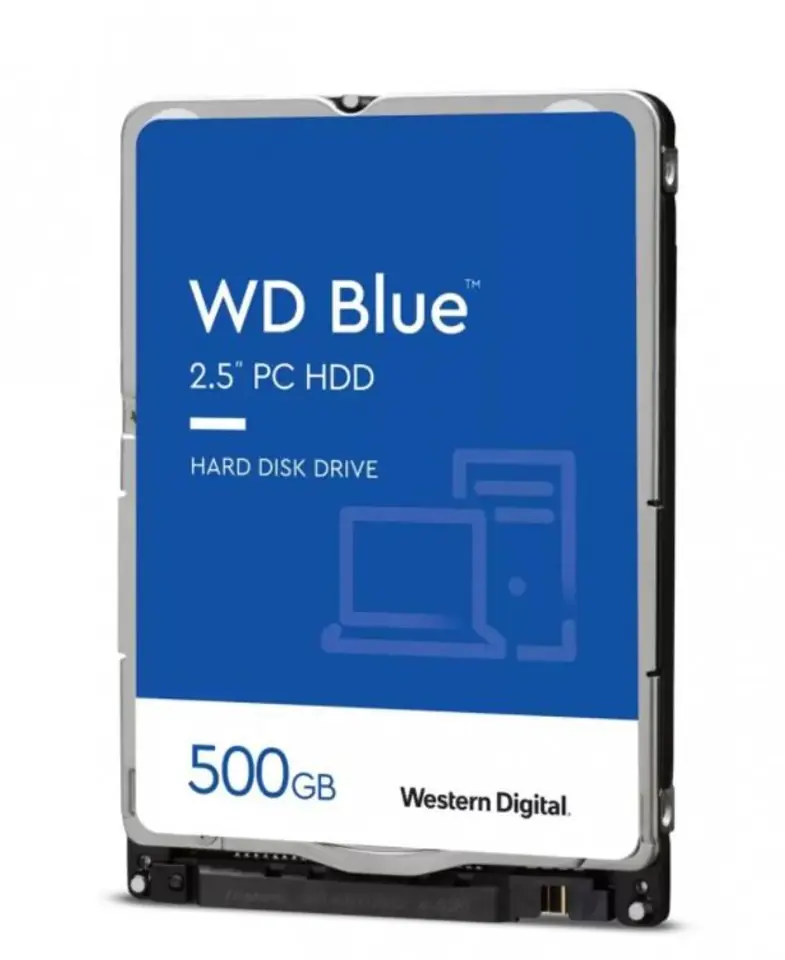 WD Blue™
2.5" PC HDD

HARD DISK DRIVE

500GB

Western Digital.